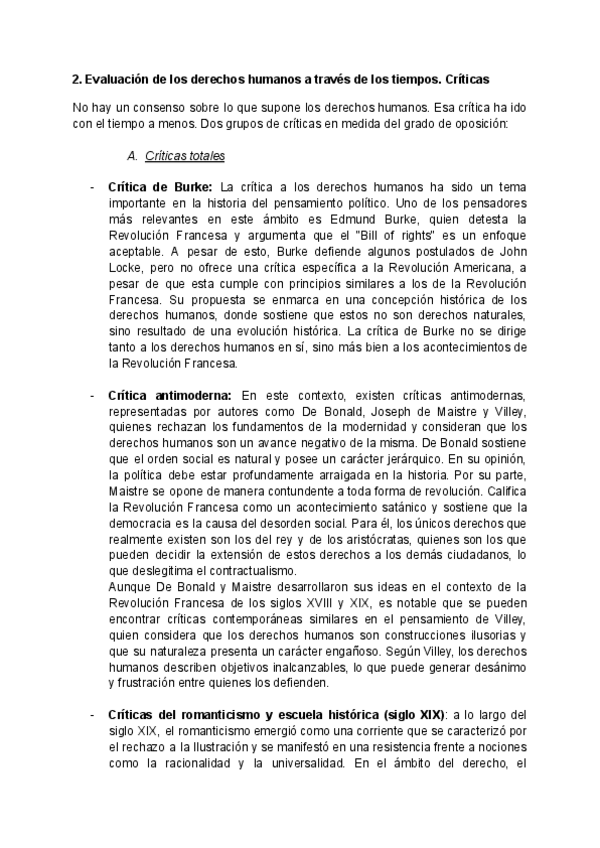 2. Evaluación de los derechos humanos a través de los tiempos. Críticas

No hay un consenso sobre lo que supone los derechos humanos. Esa crítica ha ido con el tiempo a menos. Dos grupos de críticas en medida del grado de oposición:

A. Críticas totales

- Crítica de Burke: La crítica a los derechos humanos ha sido un tema importante en la historia del pensamiento político. Uno de los pensadores más relevantes en este ámbito es Edmund Burke, quien detesta la Revolución Francesa y argumenta que el "Bill of rights" es un enfoque aceptable. A pesar de esto, Burke defiende algunos postulados de John Locke, pero no ofrece una crítica específica a la Revolución Americana, a pesar de que esta cumple con principios similares a los de la Revolución Francesa. Su propuesta se enmarca en una concepción histórica de los derechos humanos, donde sostiene que estos no son derechos naturales, sino resultado de una evolución histórica. La crítica de Burke no se dirige tanto a los derechos humanos en sí, sino más bien a los acontecimientos de la Revolución Francesa.

- Crítica antimoderna: En este contexto, existen críticas antimodernas, representadas por autores como De Bonald, Joseph de Maistre y Villey, quienes rechazan los fundamentos de la modernidad y consideran que los derechos humanos son un avance negativo de la misma. De Bonald sostiene que el orden social es natural y posee un carácter jerárquico. En su opinión, la política debe estar profundamente arraigada en la historia. Por su parte, Maistre se opone de manera contundente a toda forma de revolución. Califica la Revolución Francesa como un acontecimiento satánico y sostiene que la democracia es la causa del desorden social. Para él, los únicos derechos que realmente existen son los del rey y de los aristócratas, quienes son los que pueden decidir la extensión de estos derechos a los demás ciudadanos, lo que deslegitima el contractualismo.
Aunque De Bonald y Maistre desarrollaron sus ideas en el contexto de la Revolución Francesa de los siglos XVIII y XIX, es notable que se pueden encontrar críticas contemporáneas similares en el pensamiento de Villey, quien considera que los derechos humanos son construcciones ilusorias y que su naturaleza presenta un carácter engañoso. Según Villey, los derechos humanos describen objetivos inalcanzables, lo que puede generar desánimo y frustración entre quienes los defienden.

- Críticas del romanticismo y escuela histórica (siglo XIX): a lo largo del siglo XIX, el romanticismo emergió como una corriente que se caracterizó por el rechazo a la Ilustración y se manifestó en una resistencia frente a nociones como la racionalidad y la universalidad. En el ámbito del derecho, el